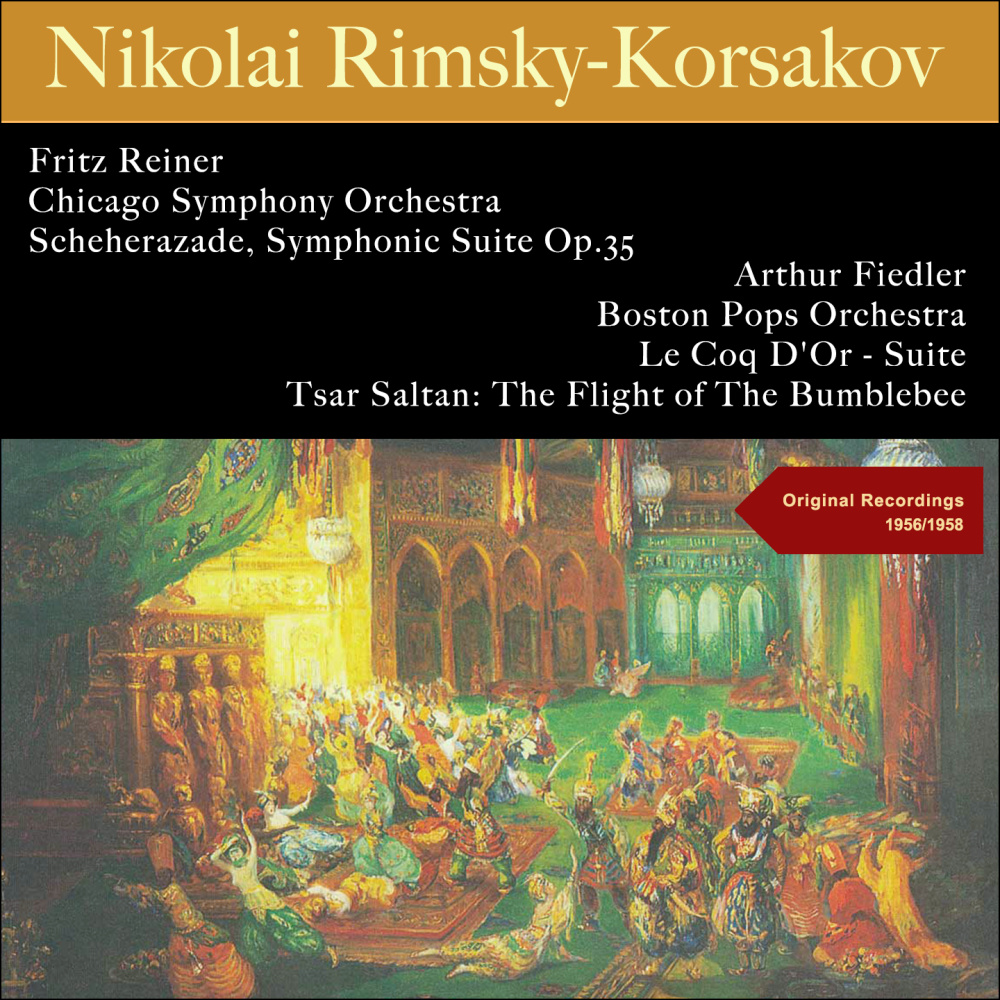 Nikolai Rimsky-Korsakov

Fritz Reiner
Chicago Symphony Orchestra
Scheherazade, Symphonic Suite Op.35

Arthur Fiedler
Boston Pops Orchestra
Le Coq D'Or - Suite
Tsar Saltan: The Flight of The Bumblebee

Original Recordings
1956/1958